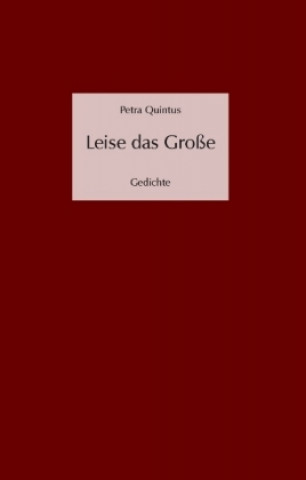 Petra Quintus

Leise das Große

Gedichte